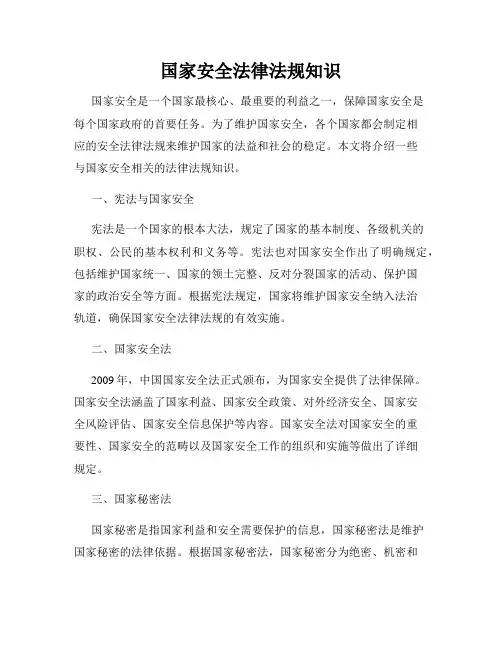 国家安全法律法规知识

国家安全是一个国家最核心、最重要的利益之一，保障国家安全是每个国家政府的首要任务。为了维护国家安全，各个国家都会制定相应的安全法律法规来维护国家的法益和社会的稳定。本文将介绍一些与国家安全相关的法律法规知识。

一、宪法与国家安全

宪法是一个国家的根本大法，规定了国家的基本制度、各级机关的职权、公民的基本权利和义务等。宪法也对国家安全作出了明确规定，包括维护国家统一、国家的领土完整、反对分裂国家的活动、保护国家的政治安全等方面。根据宪法规定，国家将维护国家安全纳入法治轨道，确保国家安全法律法规的有效实施。

二、国家安全法

2009年，中国国家安全法正式颁布，为国家安全提供了法律保障。国家安全法涵盖了国家利益、国家安全政策、对外经济安全、国家安全风险评估、国家安全信息保护等内容。国家安全法对国家安全的重要性、国家安全的范畴以及国家安全工作的组织和实施等做出了详细规定。

三、国家秘密法

国家秘密是指国家利益和安全需要保护的信息，国家秘密法是维护国家秘密的法律依据。根据国家秘密法，国家秘密分为绝密、机密和